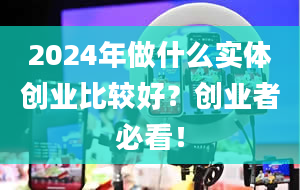 2024年做什么实体创业比较好？创业者必看！